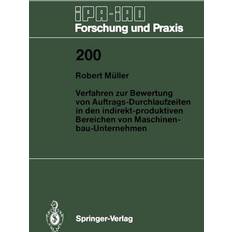 IPA-IAO
Forschung und Praxis

200

Robert Müller

Verfahren zur Bewertung von Auftrags-Durchlaufzeiten in den indirekt-produktiven Bereichen von Maschinenbau-Unternehmen

Springer-Verlag